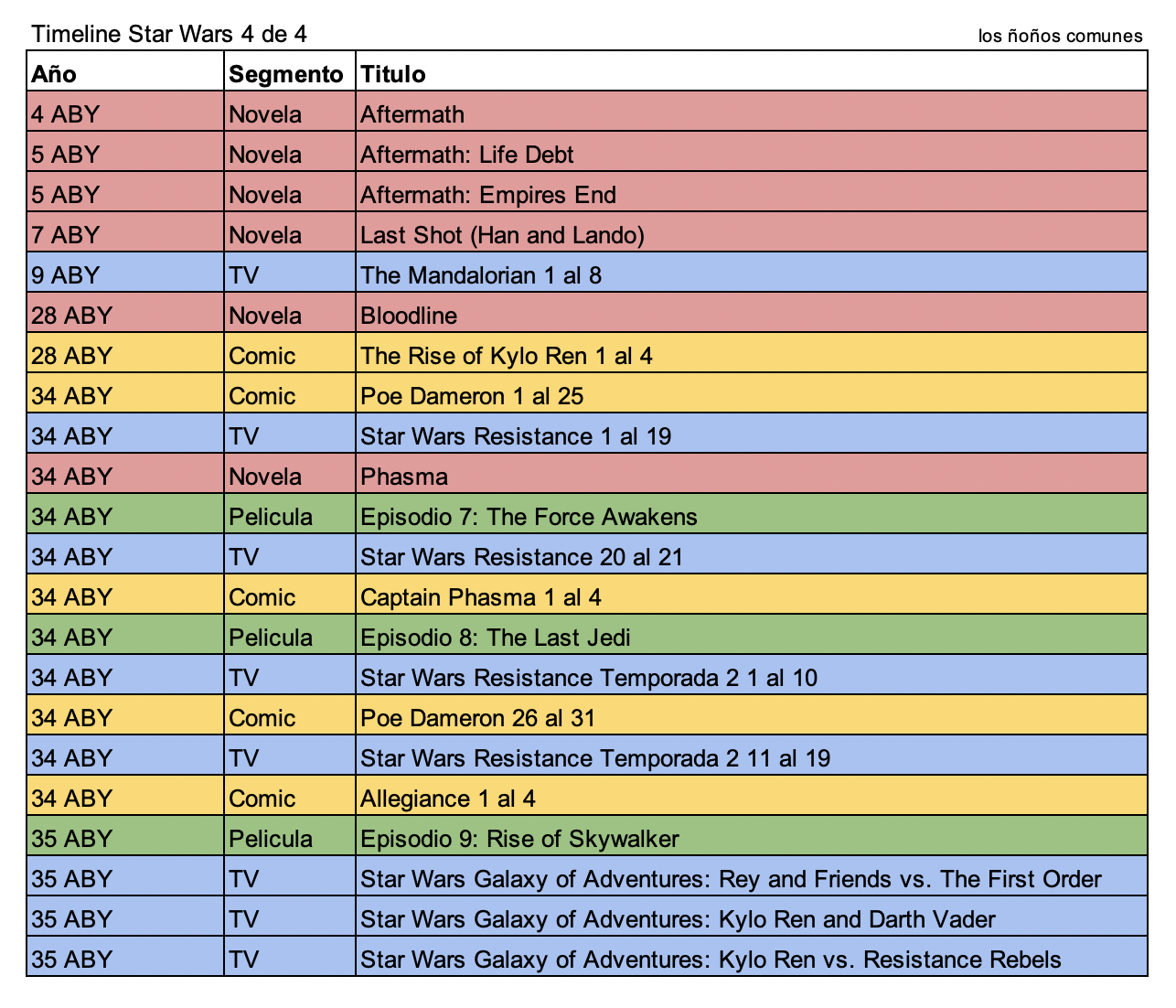 Timeline Star Wars 4 de 4

los ñoños comunes

| Año | Segmento | Titulo |
|---|---|---|
| 4 ABY | Novela | Aftermath |
| 5 ABY | Novela | Aftermath: Life Debt |
| 5 ABY | Novela | Aftermath: Empires End |
| 7 ABY | Novela | Last Shot (Han and Lando) |
| 9 ABY | TV | The Mandalorian 1 al 8 |
| 28 ABY | Novela | Bloodline |
| 28 ABY | Comic | The Rise of Kylo Ren 1 al 4 |
| 34 ABY | Comic | Poe Dameron 1 al 25 |
| 34 ABY | TV | Star Wars Resistance 1 al 19 |
| 34 ABY | Novela | Phasma |
| 34 ABY | Pelicula | Episodio 7: The Force Awakens |
| 34 ABY | TV | Star Wars Resistance 20 al 21 |
| 34 ABY | Comic | Captain Phasma 1 al 4 |
| 34 ABY | Pelicula | Episodio 8: The Last Jedi |
| 34 ABY | TV | Star Wars Resistance Temporada 2 1 al 10 |
| 34 ABY | Comic | Poe Dameron 26 al 31 |
| 34 ABY | TV | Star Wars Resistance Temporada 2 11 al 19 |
| 34 ABY | Comic | Allegiance 1 al 4 |
| 35 ABY | Pelicula | Episodio 9: Rise of Skywalker |
| 35 ABY | TV | Star Wars Galaxy of Adventures: Rey and Friends vs. The First Order |
| 35 ABY | TV | Star Wars Galaxy of Adventures: Kylo Ren and Darth Vader |
| 35 ABY | TV | Star Wars Galaxy of Adventures: Kylo Ren vs. Resistance Rebels |